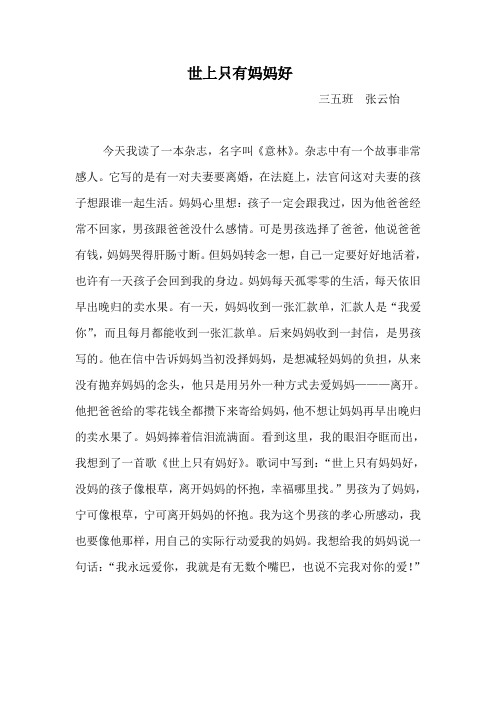 世上只有妈妈好

三五班　张云怡

今天我读了一本杂志，名字叫《意林》。杂志中有一个故事非常感人。它写的是有一对夫妻要离婚，在法庭上，法官问这对夫妻的孩子想跟谁一起生活。妈妈心里想：孩子一定会跟我过，因为他爸爸经常不回家，男孩跟爸爸没什么感情。可是男孩选择了爸爸，他说爸爸有钱，妈妈哭得肝肠寸断。但妈妈转念一想，自己一定要好好地活着，也许有一天孩子会回到我的身边。妈妈每天孤零零的生活，每天依旧早出晚归的卖水果。有一天，妈妈收到一张汇款单，汇款人是“我爱你”，而且每月都能收到一张汇款单。后来妈妈收到一封信，是男孩写的。他在信中告诉妈妈当初没择妈妈，是想减轻妈妈的负担，从来没有抛弃妈妈的念头，他只是用另外一种方式去爱妈妈———离开。他把爸爸给的零花钱全都攒下来寄给妈妈，他不想让妈妈再早出晚归的卖水果了。妈妈捧着信泪流满面。看到这里，我的眼泪夺眶而出，我想到了一首歌《世上只有妈妈好》。歌词中写到：“世上只有妈妈好，没妈的孩子像根草，离开妈妈的怀抱，幸福哪里找。”男孩为了妈妈，宁可像根草，宁可离开妈妈的怀抱。我为这个男孩的孝心所感动，我也要像他那样，用自己的实际行动爱我的妈妈。我想给我的妈妈说一句话：“我永远爱你，我就是有无数个嘴巴，也说不完我对你的爱！”